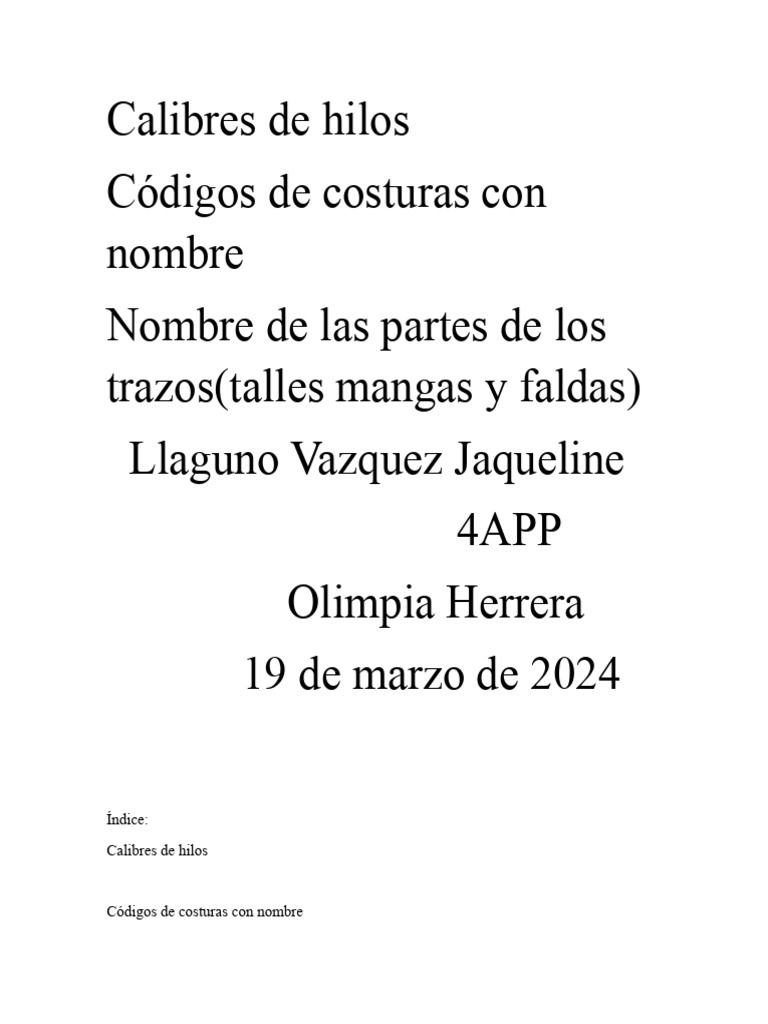 Calibres de hilos

Códigos de costuras con nombre

Nombre de las partes de los trazos(talles mangas y faldas)

Llaguno Vazquez Jaqueline

4APP

Olimpia Herrera

19 de marzo de 2024

Índice:

Calibres de hilos

Códigos de costuras con nombre